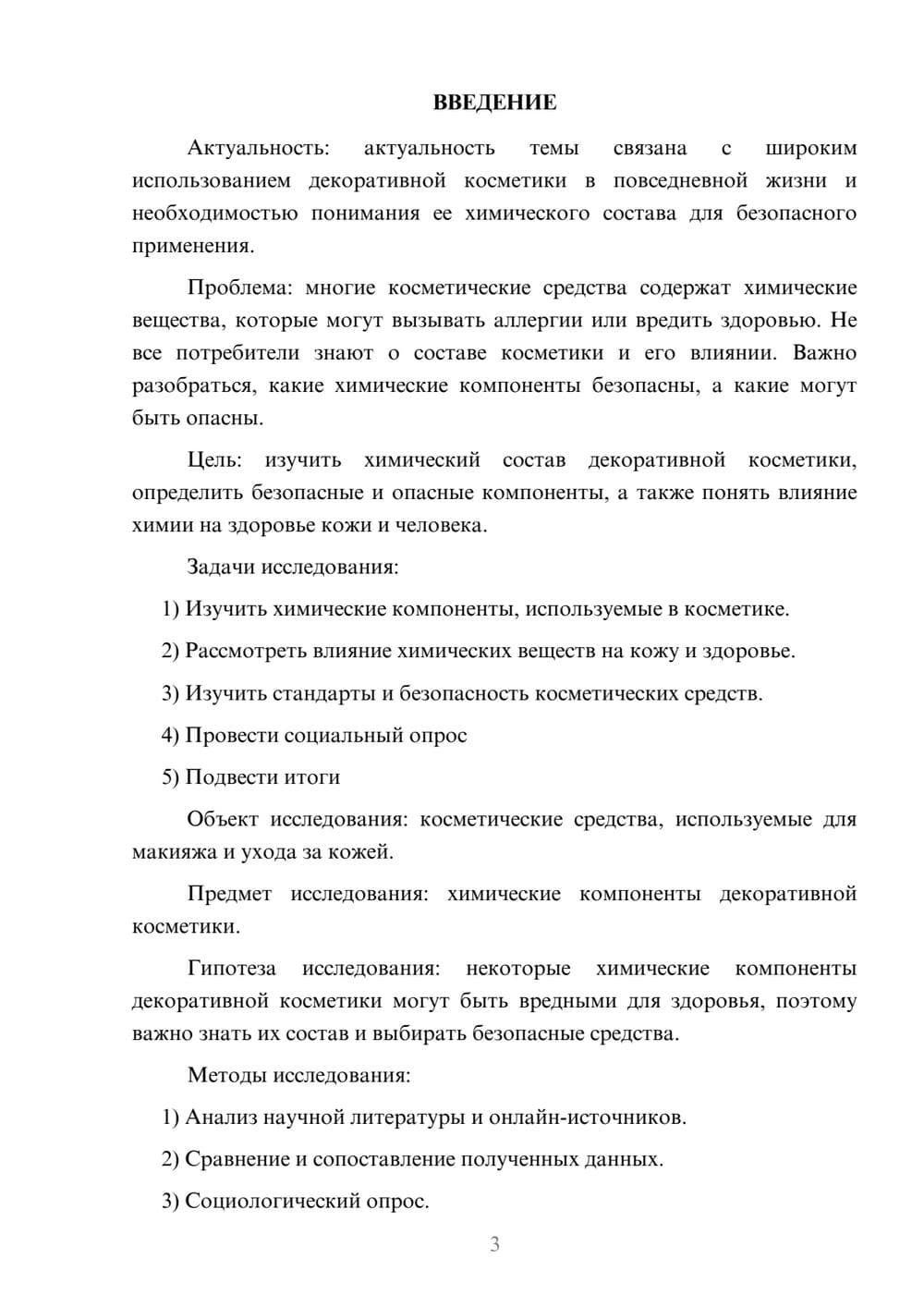 ВВЕДЕНИЕ

Актуальность: актуальность темы связана с широким использованием декоративной косметики в повседневной жизни и необходимостью понимания ее химического состава для безопасного применения.

Проблема: многие косметические средства содержат химические вещества, которые могут вызывать аллергии или вредить здоровью. Не все потребители знают о составе косметики и его влиянии. Важно разобраться, какие химические компоненты безопасны, а какие могут быть опасны.

Цель: изучить химический состав декоративной косметики, определить безопасные и опасные компоненты, а также понять влияние химии на здоровье кожи и человека.

Задачи исследования:

1) Изучить химические компоненты, используемые в косметике.

2) Рассмотреть влияние химических веществ на кожу и здоровье.

3) Изучить стандарты и безопасность косметических средств.

4) Провести социальный опрос

5) Подвести итоги

Объект исследования: косметические средства, используемые для макияжа и ухода за кожей.

Предмет исследования: химические компоненты декоративной косметики.

Гипотеза исследования: некоторые химические компоненты декоративной косметики могут быть вредными для здоровья, поэтому важно знать их состав и выбирать безопасные средства.

Методы исследования:

1) Анализ научной литературы и онлайн-источников.

2) Сравнение и сопоставление полученных данных.

3) Социологический опрос.

3